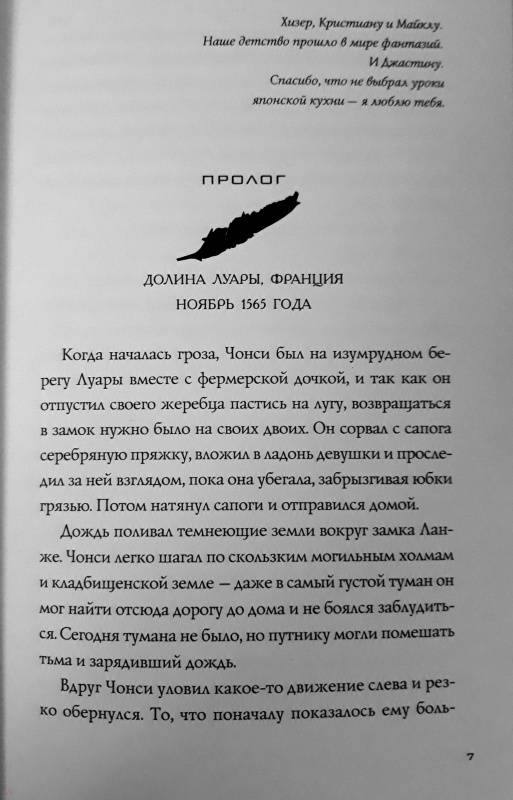 Хизер, Кристиану и Майклу.
Наше детство прошло в мире фантазий.
И Джастину.
Спасибо, что не выбрал уроки японской кухни — я люблю тебя.

ПРОЛОГ

ДОЛИНА ЛУАРЫ, ФРАНЦИЯ
НОЯБРЬ 1565 ГОДА

Когда началась гроза, Чонси был на изумрудном берегу Луары вместе с фермерской дочкой, и так как он отпустил своего жеребца пастись на лугу, возвращаться в замок нужно было на своих двоих. Он сорвал с сапога серебряную пряжку, вложил в ладонь девушки и проследил за ней взглядом, пока она убегала, забрызгивая юбки грязью. Потом натянул сапоги и отправился домой.

Дождь поливал темнеющие земли вокруг замка Ланже. Чонси легко шагал по скользким могильным холмам и кладбищенской земле — даже в самый густой туман он мог найти отсюда дорогу до дома и не боялся заблудиться. Сегодня тумана не было, но путнику могли помешать тьма и зарядивший дождь.

Вдруг Чонси уловил какое-то движение слева и резко обернулся. То, что поначалу показалось ему боль-

7